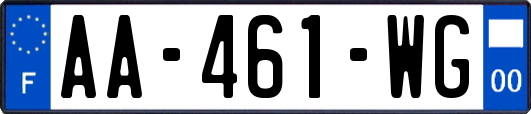 F

AA-461-WG

00